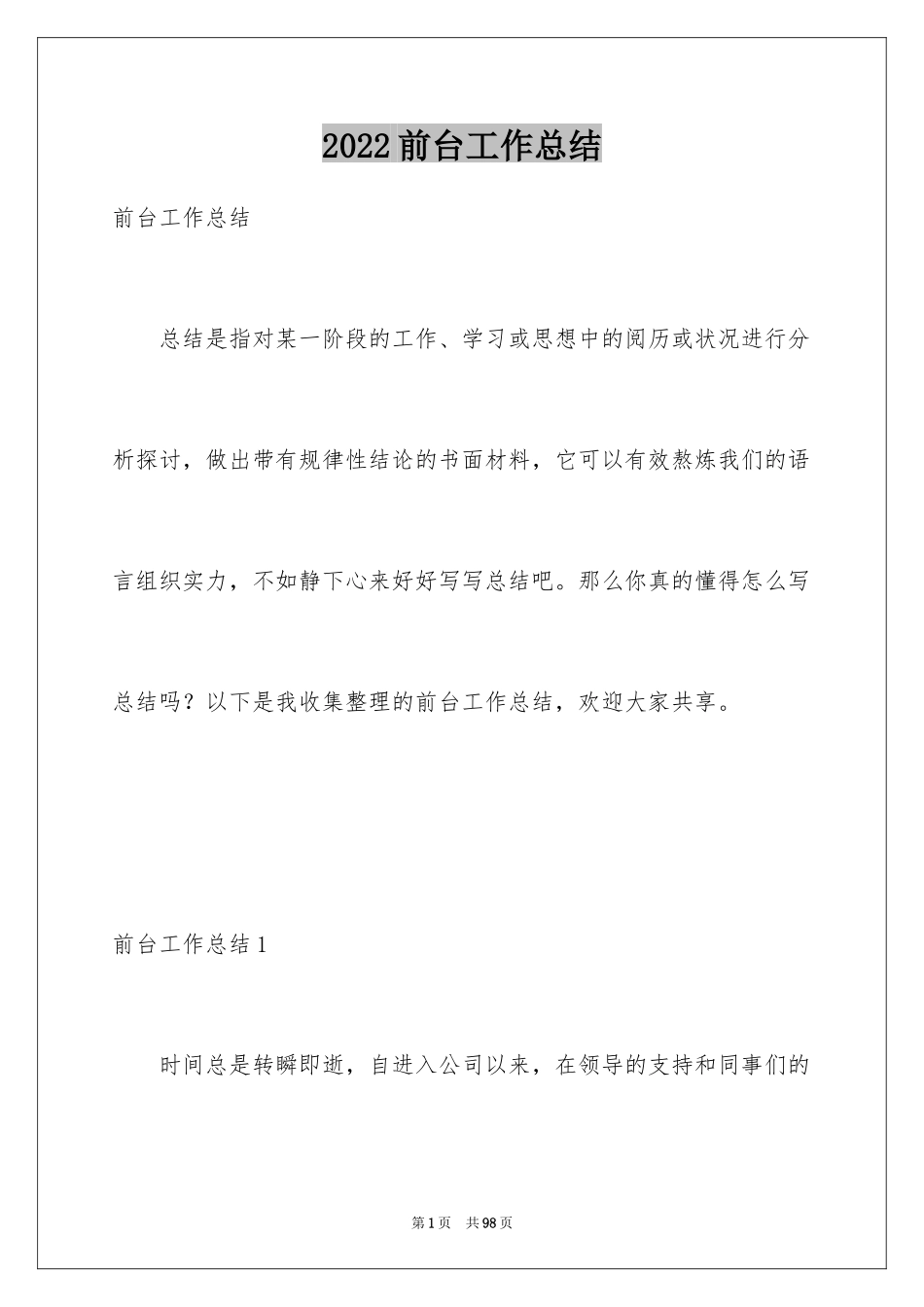 2022前台工作总结

前台工作总结

总结是指对某一阶段的工作、学习或思想中的阅历或状况进行分析探讨，做出带有规律性结论的书面材料，它可以有效熬炼我们的语言组织实力，不如静下心来好好写写总结吧。那么你真的懂得怎么写总结吗？以下是我收集整理的前台工作总结，欢迎大家共享。

前台工作总结1

时间总是转瞬即逝，自进入公司以来，在领导的支持和同事们的

第1页 共98页